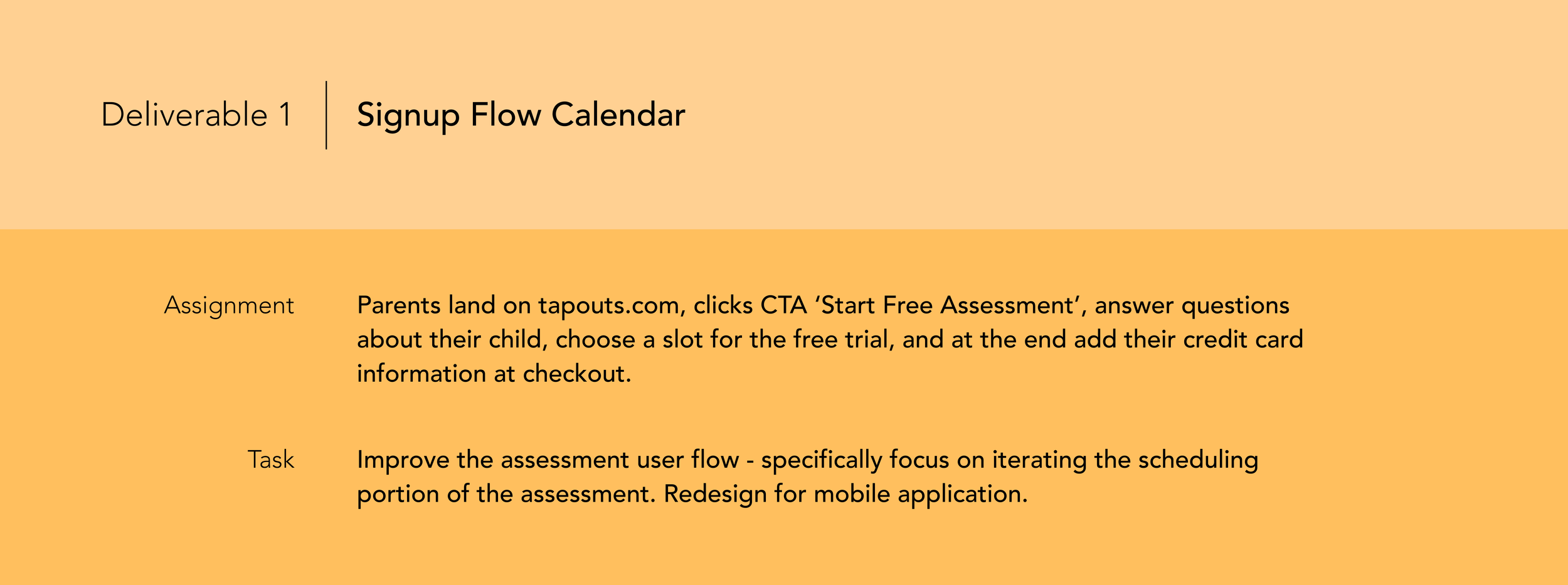 Deliverable 1

Signup Flow Calendar

Assignment

Parents land on tapouts.com, clicks CTA ‘Start Free Assessment’, answer questions about their child, choose a slot for the free trial, and at the end add their credit card information at checkout.

Task

Improve the assessment user flow - specifically focus on iterating the scheduling portion of the assessment. Redesign for mobile application.